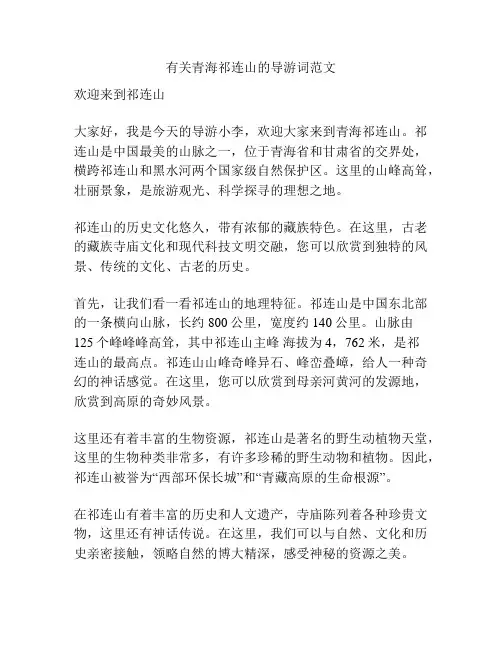 有关青海祁连山的导游词范文

欢迎来到祁连山

大家好，我是今天的导游小李，欢迎大家来到青海祁连山。祁连山是中国最美的山脉之一，位于青海省和甘肃省的交界处，横跨祁连山和黑水河两个国家级自然保护区。这里的山峰高耸，壮丽景象，是旅游观光、科学探寻的理想之地。

祁连山的历史文化悠久，带有浓郁的藏族特色。在这里，古老的藏族寺庙文化和现代科技文明交融，您可以欣赏到独特的风景、传统的文化、古老的历史。

首先，让我们看一看祁连山的地理特征。祁连山是中国东北部的一条横向山脉，长约 800 公里，宽度约 140 公里。山脉由 125 个峰峰峰高耸，其中祁连山主峰 海拔为 4，762 米，是祁连山的最高点。祁连山山峰奇峰异石、峰峦叠嶂，给人一种奇幻的神话感觉。在这里，您可以欣赏到母亲河黄河的发源地，欣赏到高原的奇妙风景。

这里还有着丰富的生物资源，祁连山是著名的野生动植物天堂，这里的生物种类非常多，有许多珍稀的野生动物和植物。因此，祁连山被誉为“西部环保长城”和“青藏高原的生命根源”。

在祁连山有着丰富的历史和人文遗产，寺庙陈列着各种珍贵文物，这里还有神话传说。在这里，我们可以与自然、文化和历史亲密接触，领略自然的博大精深，感受神秘的资源之美。